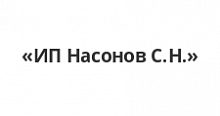 «ИП Насонов С.Н.»